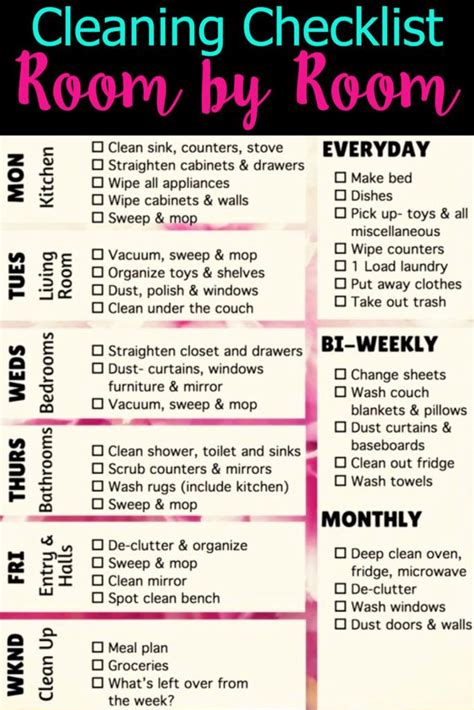 Cleaning Checklist
Room by Room

MON Kitchen
☐ Clean sink, counters, stove
☐ Straighten cabinets & drawers
☐ Wipe all appliances
☐ Wipe cabinets & walls
☐ Sweep & mop

TUES Living Room
☐ Vacuum, sweep & mop
☐ Organize toys & shelves
☐ Dust, polish & windows
☐ Clean under the couch

WEDS Bedrooms
☐ Straighten closet and drawers
☐ Dust- curtains, windows furniture & mirror
☐ Vacuum, sweep & mop

THURS Bathrooms
☐ Clean shower, toilet and sinks
☐ Scrub counters & mirrors
☐ Wash rugs (include kitchen)
☐ Sweep & mop

FRI Entry & Halls
☐ De-clutter & organize
☐ Sweep & mop
☐ Clean mirror
☐ Spot clean bench

WKND Clean Up
☐ Meal plan
☐ Groceries
☐ What's left over from the week?

EVERYDAY
☐ Make bed
☐ Dishes
☐ Pick up- toys & all miscellaneous
☐ Wipe counters
☐ 1 Load laundry
☐ Put away clothes
☐ Take out trash

BI-WEEKLY
☐ Change sheets
☐ Wash couch blankets & pillows
☐ Dust curtains & baseboards
☐ Clean out fridge
☐ Wash towels

MONTHLY
☐ Deep clean oven, fridge, microwave
☐ De-clutter
☐ Wash windows
☐ Dust doors & walls